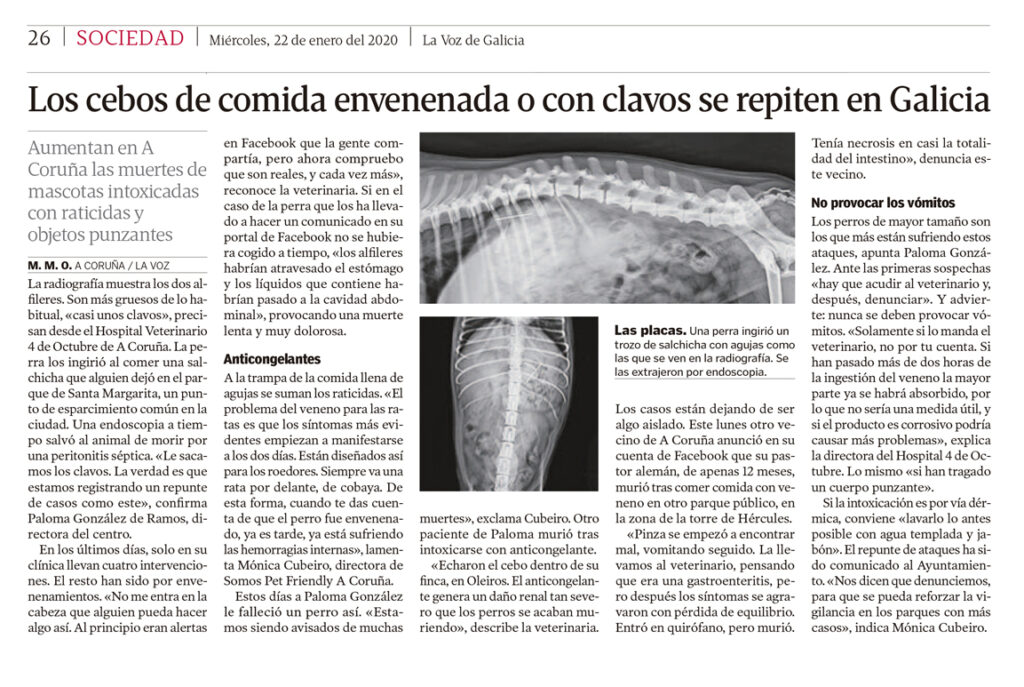 26 | SOCIEDAD | Miércoles, 22 de enero del 2020 | La Voz de Galicia

Los cebos de comida envenenada o con clavos se repiten en Galicia

Aumentan en A Coruña las muertes de mascotas intoxicadas con raticidas y objetos punzantes

M. M. O. A CORUÑA / LA VOZ

La radiografía muestra los dos alfileres. Son más gruesos de lo habitual, «casi unos clavos», precisan desde el Hospital Veterinario 4 de Octubre de A Coruña. La perra los ingirió al comer una salchicha que alguien dejó en el parque de Santa Margarita, un punto de esparcimiento común en la ciudad. Una endoscopia a tiempo salvó al animal de morir por una peritonitis séptica. «Le sacamos los clavos. La verdad es que estamos registrando un repunte de casos como este», confirma Paloma González de Ramos, directora del centro.

En los últimos días, solo en su clínica llevan cuatro intervenciones. El resto han sido por envenenamientos. «No me entra en la cabeza que alguien pueda hacer algo así. Al principio eran alertas en Facebook que la gente compartía, pero ahora compruebo que son reales, y cada vez más», reconoce la veterinaria. Si en el caso de la perra que los ha llevado a hacer un comunicado en su portal de Facebook no se hubiera cogido a tiempo, «los alfileres habrían atravesado el estómago y los líquidos que contiene habrían pasado a la cavidad abdominal», provocando una muerte lenta y muy dolorosa.

Anticongelantes

A la trampa de la comida llena de agujas se suman los raticidas. «El problema del veneno para las ratas es que los síntomas más evidentes empiezan a manifestarse a los dos días. Están diseñados así para los roedores. Siempre va una rata por delante, de cobaya. De esta forma, cuando te das cuenta de que el perro fue envenenado, ya es tarde, ya está sufriendo las hemorragias internas», lamenta Mónica Cubeiro, directora de Somos Pet Friendly A Coruña.

Estos días a Paloma González le falleció un perro así. «Estamos siendo avisados de muchas muertes», exclama Cubeiro. Otro paciente de Paloma murió tras intoxicarse con anticongelante.

«Echaron el cebo dentro de su finca, en Oleiros. El anticongelante genera un daño renal tan severo que los perros se acaban muriendo», describe la veterinaria.

Las placas. Una perra ingirió un trozo de salchicha con agujas como las que se ven en la radiografía. Se las extrajeron por endoscopia.

Los casos están dejando de ser algo aislado. Este lunes otro vecino de A Coruña anunció en su cuenta de Facebook que su pastor alemán, de apenas 12 meses, murió tras comer comida con veneno en otro parque público, en la zona de la torre de Hércules.

«Pinza se empezó a encontrar mal, vomitando seguido. La llevamos al veterinario, pensando que era una gastroenteritis, pero después los síntomas se agravaron con pérdida de equilibrio. Entró en quirófano, pero murió. Tenía necrosis en casi la totalidad del intestino», denuncia este vecino.

No provocar los vómitos

Los perros de mayor tamaño son los que más están sufriendo estos ataques, apunta Paloma González. Ante las primeras sospechas «hay que acudir al veterinario y, después, denunciar». Y advierte: nunca se deben provocar vómitos. «Solamente si lo manda el veterinario, no por tu cuenta. Si han pasado más de dos horas de la ingestión del veneno la mayor parte ya se habrá absorbido, por lo que no sería una medida útil, y si el producto es corrosivo podría causar más problemas», explica la directora del Hospital 4 de Octubre. Lo mismo «si han tragado un cuerpo punzante».

Si la intoxicación es por vía dérmica, conviene «lavarlo lo antes posible con agua templada y jabón». El repunte de ataques ha sido comunicado al Ayuntamiento. «Nos dicen que denunciemos, para que se pueda reforzar la vigilancia en los parques con más casos», indica Mónica Cubeiro.